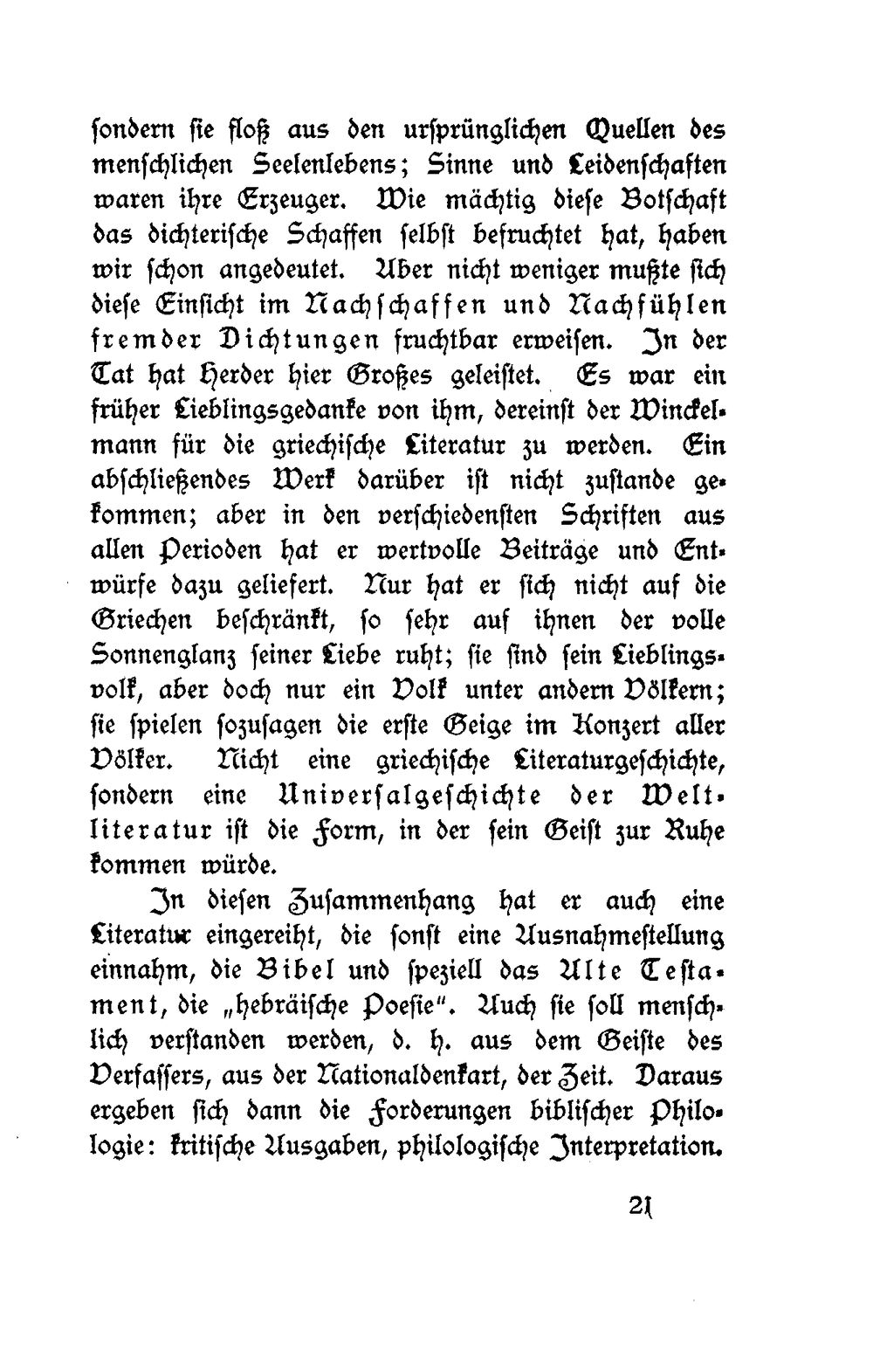 sondern sie floß aus den ursprünglichen Quellen des menschlichen Seelenlebens; Sinne und Leidenschaften waren ihre Erzeuger. Wie mächtig diese Botschaft das dichterische Schaffen selbst befruchtet hat, haben wir schon angedeutet. Aber nicht weniger mußte sich diese Einsicht im Nachschaffen und Nachfühlen fremder Dichtungen fruchtbar erweisen. In der Tat hat Herder hier Großes geleistet. Es war ein früher Lieblingsgedanke von ihm, dereinst der Winckelmann für die griechische Literatur zu werden. Ein abschließendes Werk darüber ist nicht zustande gekommen; aber in den verschiedensten Schriften aus allen Perioden hat er wertvolle Beiträge und Entwürfe dazu geliefert. Nur hat er sich nicht auf die Griechen beschränkt, so sehr auf ihnen der volle Sonnenglanz seiner Liebe ruht; sie sind sein Lieblingsvolk, aber doch nur ein Volk unter andern Völkern; sie spielen sozusagen die erste Geige im Konzert aller Völker. Nicht eine griechische Literaturgeschichte, sondern eine Universalgeschichte der Weltliteratur ist die Form, in der sein Geist zur Ruhe kommen würde.

In diesen Zusammenhang hat er auch eine Literatur eingereiht, die sonst eine Ausnahmestellung einnahm, die Bibel und speziell das Alte Testament, die „hebräische Poesie". Auch sie soll menschlich verstanden werden, d. h. aus dem Geiste des Verfassers, aus der Nationaldenkart, der Zeit. Daraus ergeben sich dann die Forderungen biblischer Philologie: kritische Ausgaben, philologische Interpretation.

21